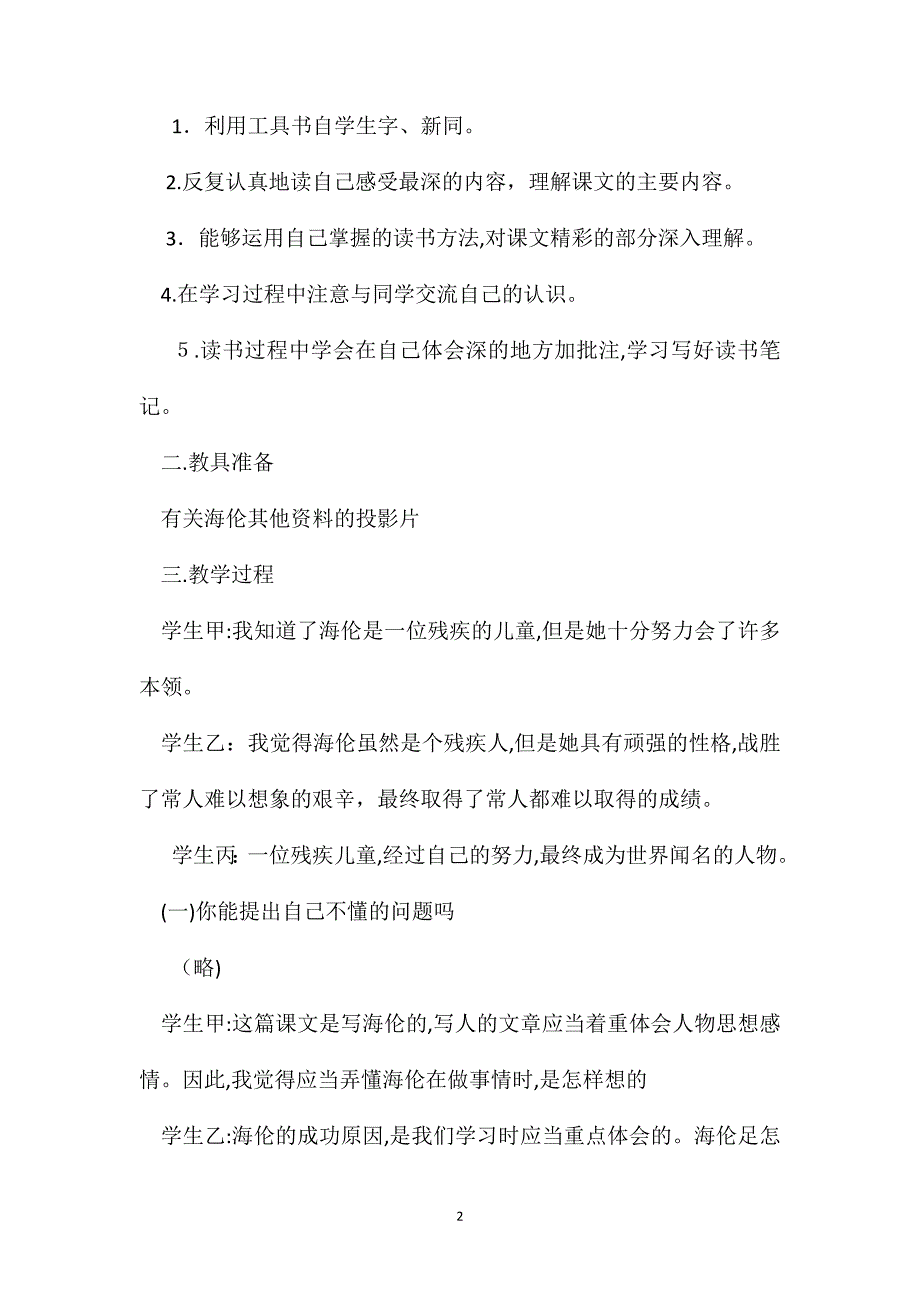 1．利用工具书自学生字、新同。

2.反复认真地读自己感受最深的内容，理解课文的主要内容。

3．能够运用自己掌握的读书方法,对课文精彩的部分深入理解。

4.在学习过程中注意与同学交流自己的认识。

5.读书过程中学会在自己体会深的地方加批注,学习写好读书笔记。

二.教具准备

有关海伦其他资料的投影片

三.教学过程

学生甲:我知道了海伦是一位残疾的儿童,但是她十分努力会了许多本领。

学生乙：我觉得海伦虽然是个残疾人,但是她具有顽强的性格,战胜了常人难以想象的艰辛，最终取得了常人都难以取得的成绩。

学生丙:一位残疾儿童,经过自己的努力,最终成为世界闻名的人物。

(一)你能提出自己不懂的问题吗

（略)

学生甲:这篇课文是写海伦的,写人的文章应当着重体会人物思想感情。因此,我觉得应当弄懂海伦在做事情时,是怎样想的

学生乙:海伦的成功原因,是我们学习时应当重点体会的。海伦足怎

2